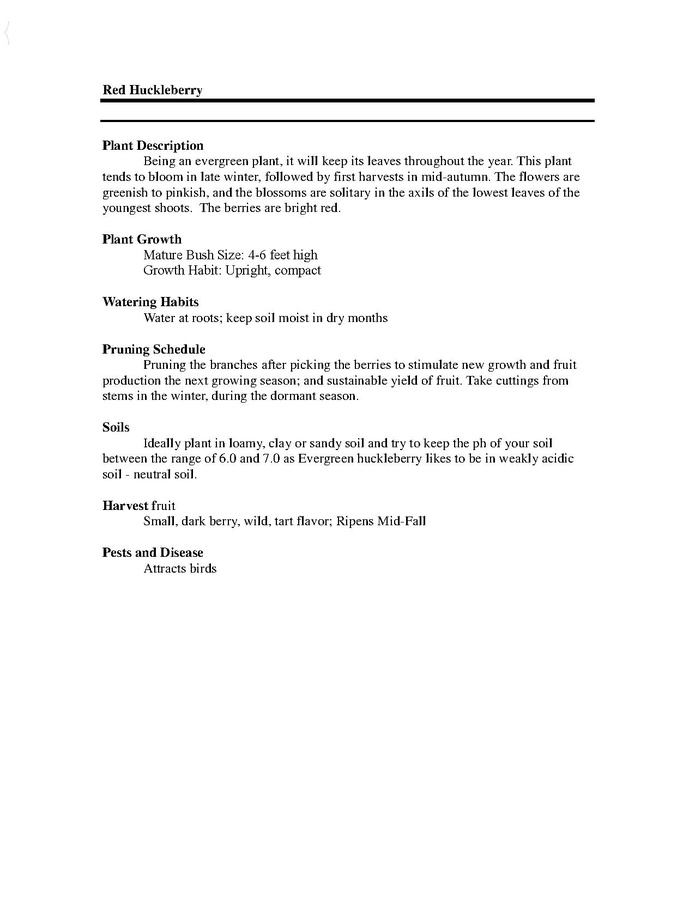 Red Huckleberry

Plant Description
Being an evergreen plant, it will keep its leaves throughout the year. This plant tends to bloom in late winter, followed by first harvests in mid-autumn. The flowers are greenish to pinkish, and the blossoms are solitary in the axils of the lowest leaves of the youngest shoots. The berries are bright red.

Plant Growth
Mature Bush Size: 4-6 feet high
Growth Habit: Upright, compact

Watering Habits
Water at roots; keep soil moist in dry months

Pruning Schedule
Pruning the branches after picking the berries to stimulate new growth and fruit production the next growing season; and sustainable yield of fruit. Take cuttings from stems in the winter, during the dormant season.

Soils
Ideally plant in loamy, clay or sandy soil and try to keep the ph of your soil between the range of 6.0 and 7.0 as Evergreen huckleberry likes to be in weakly acidic soil - neutral soil.

Harvest fruit
Small, dark berry, wild, tart flavor; Ripens Mid-Fall

Pests and Disease
Attracts birds